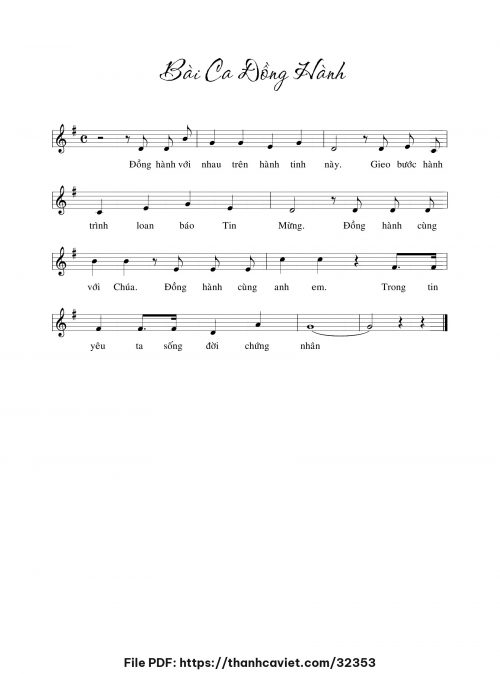 Bài Ca Đồng Hành

Đồng hành với nhau trên hành tinh này. Gieo bước hành

trình loan báo Tin Mừng. Đồng hành cùng

với Chúa. Đồng hành cùng anh em. Trong tin

yêu ta sống đời chứng nhân

File PDF: https://thanhcaviet.com/32353